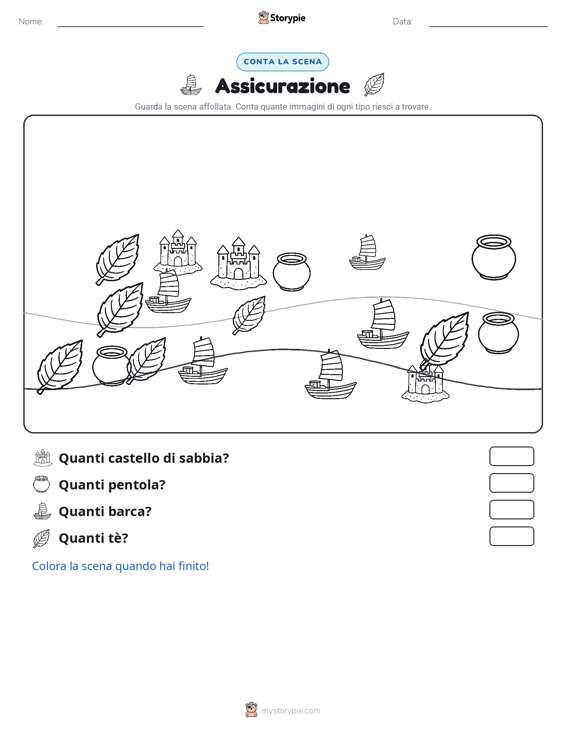 Nome: Storypie Data:

CONTA LA SCENA

Assicurazione

Guarda la scena affollata. Conta quante immagini di ogni tipo riesci a trovare.

Quanti castello di sabbia?

Quanti pentola?

Quanti barca?

Quanti tè?

Colora la scena quando hai finito!

mystorypie.com